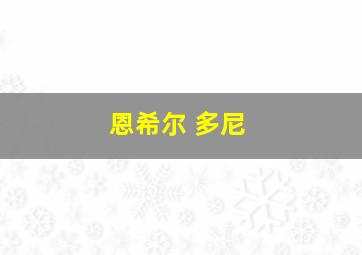 恩希尔 多尼